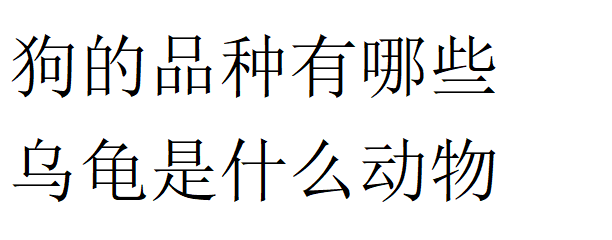 狗的品种有哪些
乌龟是什么动物